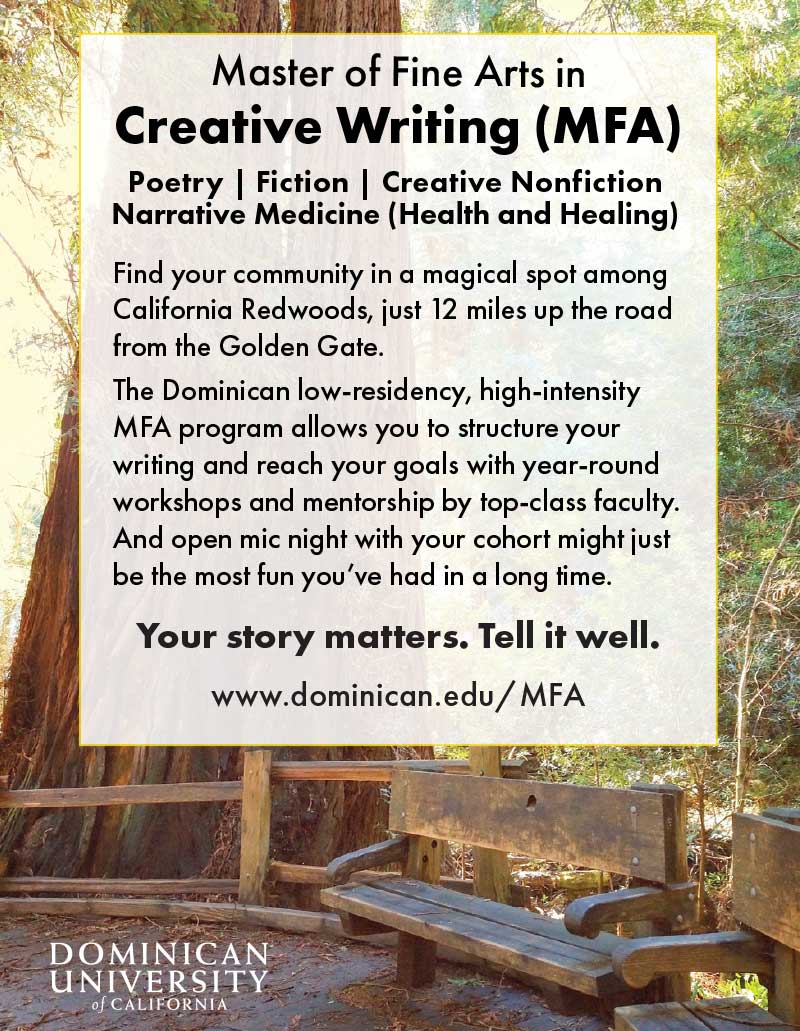 Master of Fine Arts in
Creative Writing (MFA)

Poetry | Fiction | Creative Nonfiction
Narrative Medicine (Health and Healing)

Find your community in a magical spot among California Redwoods, just 12 miles up the road from the Golden Gate.

The Dominican low-residency, high-intensity MFA program allows you to structure your writing and reach your goals with year-round workshops and mentorship by top-class faculty. And open mic night with your cohort might just be the most fun you've had in a long time.

Your story matters. Tell it well.

www.dominican.edu/MFA

DOMINICAN
UNIVERSITY
of CALIFORNIA